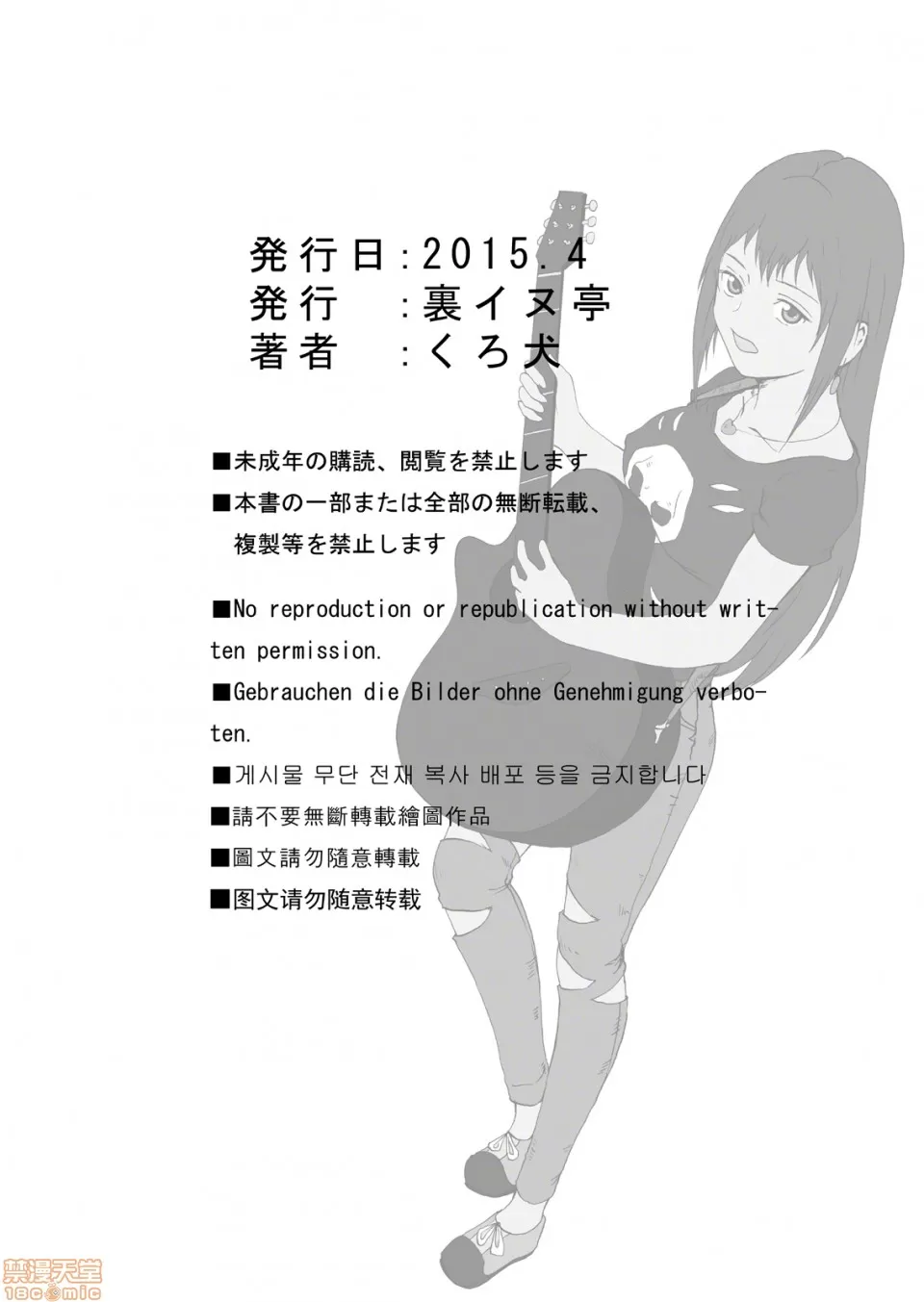 発行日:2015.4
発行　:裏イヌ亭
著者　:くろ犬

■未成年の購読、閲覧を禁止します
■本書の一部または全部の無断転載、
複製等を禁止します

■No reproduction or republication without written permission.

■Gebrauchen die Bilder ohne Genehmigung verboten.

■게시물 무단 전재 복사 배포 등을 금지합니다

■請不要無斷轉載繪圖作品

■圖文請勿隨意轉載

■图文请勿随意转载

禁漫天堂
18comic